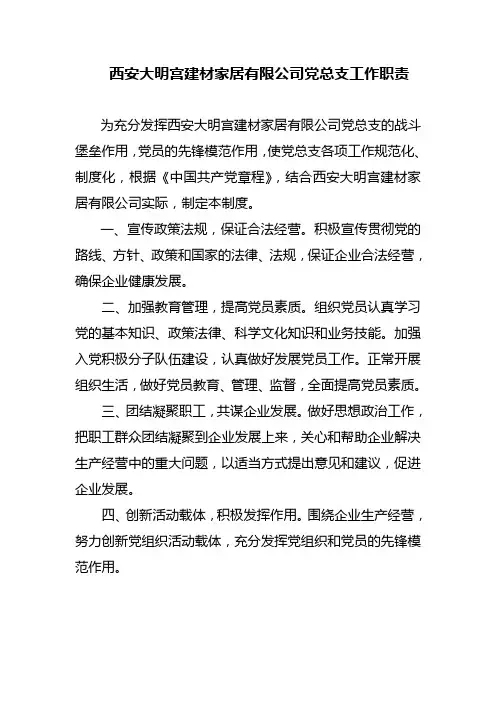 西安大明宫建材家居有限公司党总支工作职责

为充分发挥西安大明宫建材家居有限公司党总支的战斗堡垒作用，党员的先锋模范作用，使党总支各项工作规范化、制度化，根据《中国共产党章程》，结合西安大明宫建材家居有限公司实际，制定本制度。

一、宣传政策法规，保证合法经营。积极宣传贯彻党的路线、方针、政策和国家的法律、法规，保证企业合法经营，确保企业健康发展。

二、加强教育管理，提高党员素质。组织党员认真学习党的基本知识、政策法律、科学文化知识和业务技能。加强入党积极分子队伍建设，认真做好发展党员工作。正常开展组织生活，做好党员教育、管理、监督，全面提高党员素质。

三、团结凝聚职工，共谋企业发展。做好思想政治工作，把职工群众团结凝聚到企业发展上来，关心和帮助企业解决生产经营中的重大问题，以适当方式提出意见和建议，促进企业发展。

四、创新活动载体，积极发挥作用。围绕企业生产经营，努力创新党组织活动载体，充分发挥党组织和党员的先锋模范作用。